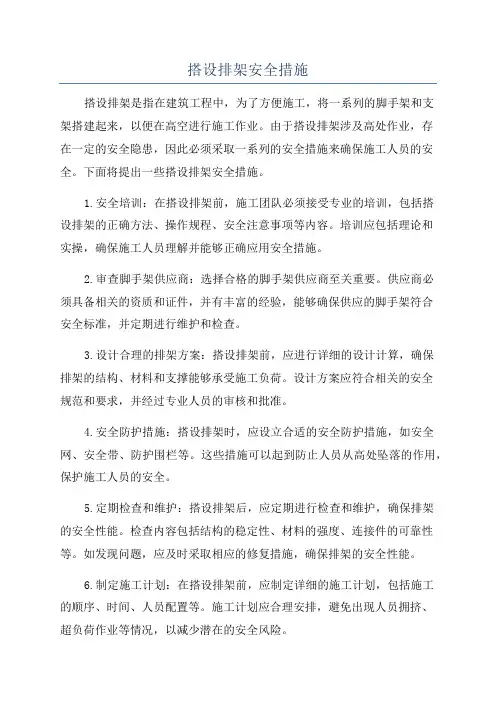 搭设排架安全措施

搭设排架是指在建筑工程中，为了方便施工，将一系列的脚手架和支架搭建起来，以便在高空进行施工作业。由于搭设排架涉及高处作业，存在一定的安全隐患，因此必须采取一系列的安全措施来确保施工人员的安全。下面将提出一些搭设排架安全措施。

1.安全培训：在搭设排架前，施工团队必须接受专业的培训，包括搭设排架的正确方法、操作规程、安全注意事项等内容。培训应包括理论和实操，确保施工人员理解并能够正确应用安全措施。

2.审查脚手架供应商：选择合格的脚手架供应商至关重要。供应商必须具备相关的资质和证件，并有丰富的经验，能够确保供应的脚手架符合安全标准，并定期进行维护和检查。

3.设计合理的排架方案：搭设排架前，应进行详细的设计计算，确保排架的结构、材料和支撑能够承受施工负荷。设计方案应符合相关的安全规范和要求，并经过专业人员的审核和批准。

4.安全防护措施：搭设排架时，应设立合适的安全防护措施，如安全网、安全带、防护围栏等。这些措施可以起到防止人员从高处坠落的作用，保护施工人员的安全。

5.定期检查和维护：搭设排架后，应定期进行检查和维护，确保排架的安全性能。检查内容包括结构的稳定性、材料的强度、连接件的可靠性等。如发现问题，应及时采取相应的修复措施，确保排架的安全性能。

6.制定施工计划：在搭设排架前，应制定详细的施工计划，包括施工的顺序、时间、人员配置等。施工计划应合理安排，避免出现人员拥挤、超负荷作业等情况，以减少潜在的安全风险。